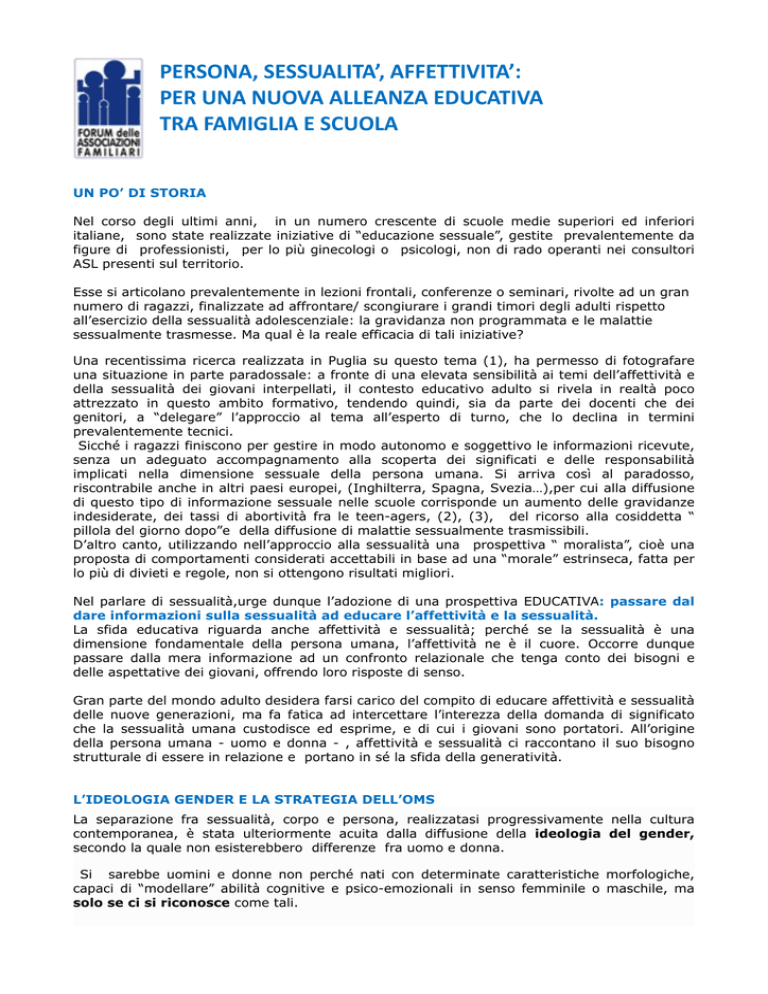 FORUM delle ASSOCIAZIONI FAMILIARI

PERSONA, SESSUALITA', AFFETTIVITA':
PER UNA NUOVA ALLEANZA EDUCATIVA
TRA FAMIGLIA E SCUOLA

UN PO' DI STORIA

Nel corso degli ultimi anni, in un numero crescente di scuole medie superiori ed inferiori italiane, sono state realizzate iniziative di "educazione sessuale", gestite prevalentemente da figure di professionisti, per lo più ginecologi o psicologi, non di rado operanti nei consultori ASL presenti sul territorio.

Esse si articolano prevalentemente in lezioni frontali, conferenze o seminari, rivolte ad un gran numero di ragazzi, finalizzate ad affrontare/ scongiurare i grandi timori degli adulti rispetto all'esercizio della sessualità adolescenziale: la gravidanza non programmata e le malattie sessualmente trasmesse. Ma qual è la reale efficacia di tali iniziative?

Una recentissima ricerca realizzata in Puglia su questo tema (1), ha permesso di fotografare una situazione in parte paradossale: a fronte di una elevata sensibilità ai temi dell'affettività e della sessualità dei giovani interpellati, il contesto educativo adulto si rivela in realtà poco attrezzato in questo ambito formativo, tendendo quindi, sia da parte dei docenti che dei genitori, a "delegare" l'approccio al tema all'esperto di turno, che lo declina in termini prevalentemente tecnici.
Sicché i ragazzi finiscono per gestire in modo autonomo e soggettivo le informazioni ricevute, senza un adeguato accompagnamento alla scoperta dei significati e delle responsabilità implicati nella dimensione sessuale della persona umana. Si arriva così al paradosso, riscontrabile anche in altri paesi europei, (Inghilterra, Spagna, Svezia…),per cui alla diffusione di questo tipo di informazione sessuale nelle scuole corrisponde un aumento delle gravidanze indesiderate, dei tassi di abortività fra le teen-agers, (2), (3), del ricorso alla cosiddetta " pillola del giorno dopo"e della diffusione di malattie sessualmente trasmissibili.
D'altro canto, utilizzando nell'approccio alla sessualità una prospettiva " moralista", cioè una proposta di comportamenti considerati accettabili in base ad una "morale" estrinseca, fatta per lo più di divieti e regole, non si ottengono risultati migliori.

Nel parlare di sessualità,urge dunque l'adozione di una prospettiva EDUCATIVA: passare dal dare informazioni sulla sessualità ad educare l'affettività e la sessualità.
La sfida educativa riguarda anche affettività e sessualità; perché se la sessualità è una dimensione fondamentale della persona umana, l'affettività ne è il cuore. Occorre dunque passare dalla mera informazione ad un confronto relazionale che tenga conto dei bisogni e delle aspettative dei giovani, offrendo loro risposte di senso.

Gran parte del mondo adulto desidera farsi carico del compito di educare affettività e sessualità delle nuove generazioni, ma fa fatica ad intercettare l'interezza della domanda di significato che la sessualità umana custodisce ed esprime, e di cui i giovani sono portatori. All'origine della persona umana - uomo e donna - , affettività e sessualità ci raccontano il suo bisogno strutturale di essere in relazione e portano in sé la sfida della generatività.

L'IDEOLOGIA GENDER E LA STRATEGIA DELL'OMS

La separazione fra sessualità, corpo e persona, realizzatasi progressivamente nella cultura contemporanea, è stata ulteriormente acuita dalla diffusione della ideologia del gender, secondo la quale non esisterebbero differenze fra uomo e donna.

Si sarebbe uomini e donne non perché nati con determinate caratteristiche morfologiche, capaci di "modellare" abilità cognitive e psico-emozionali in senso femminile o maschile, ma solo se ci si riconosce come tali.